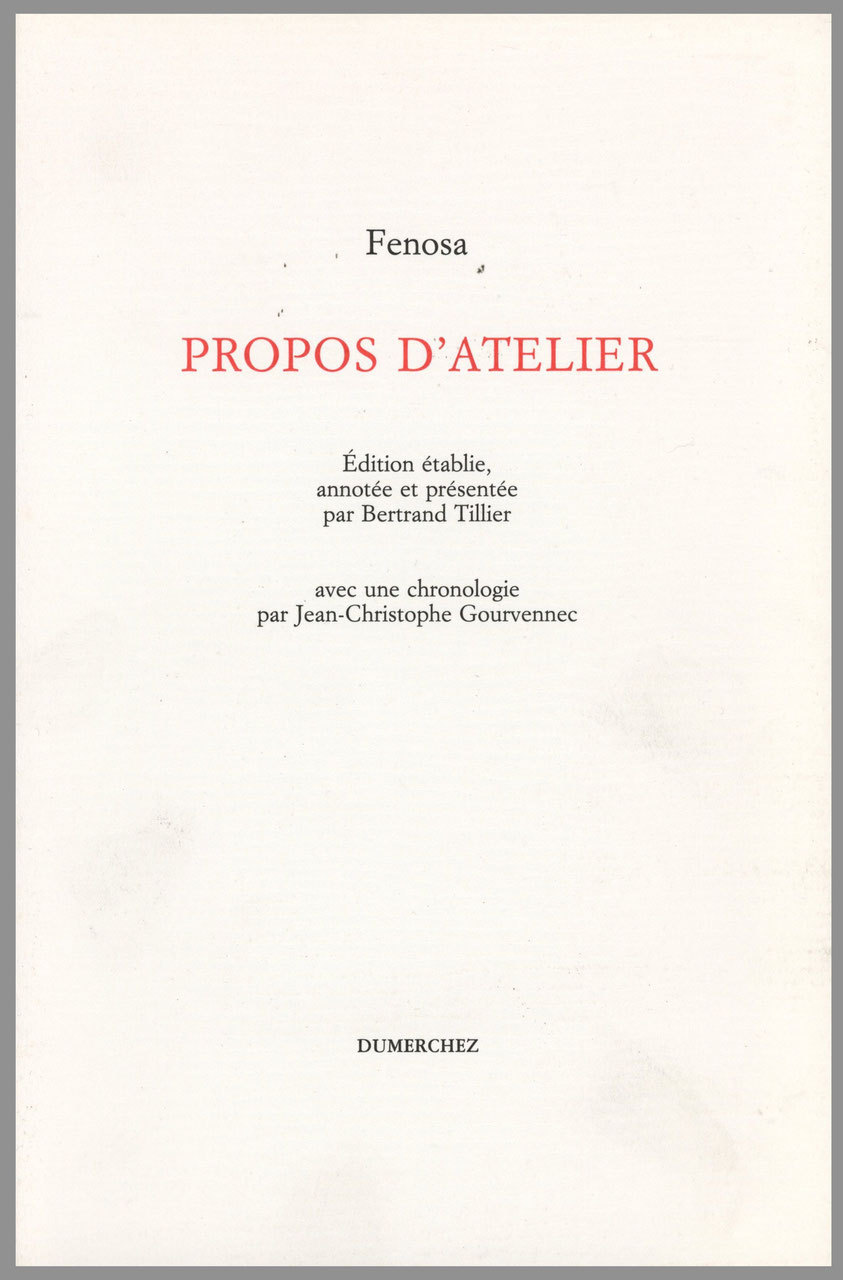 Fenosa

PROPOS D'ATELIER

Édition établie, annotée et présentée par Bertrand Tillier

avec une chronologie par Jean-Christophe Gourvennec

DUMERCHEZ